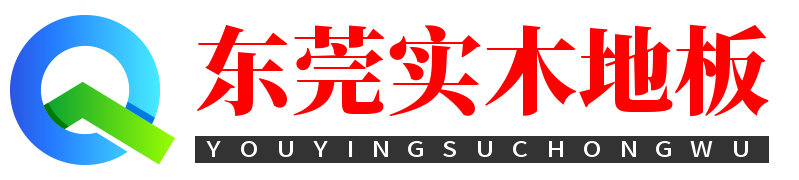 东莞实木地板
YOUYINGSUCHONGWU